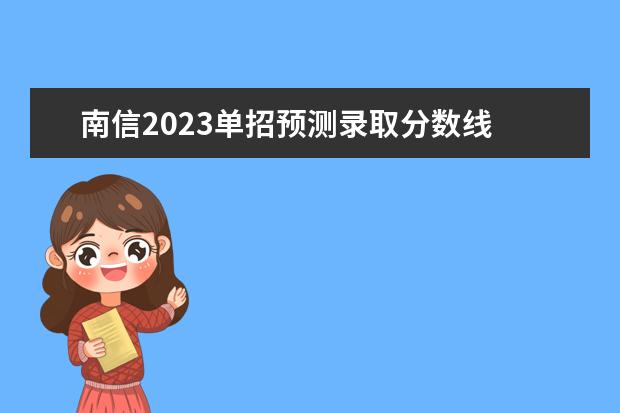 南信2023单招预测录取分数线